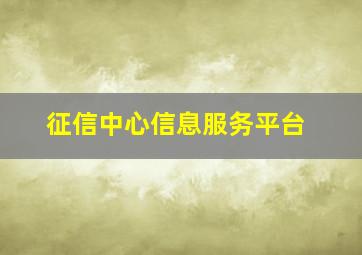 征信中心信息服务平台